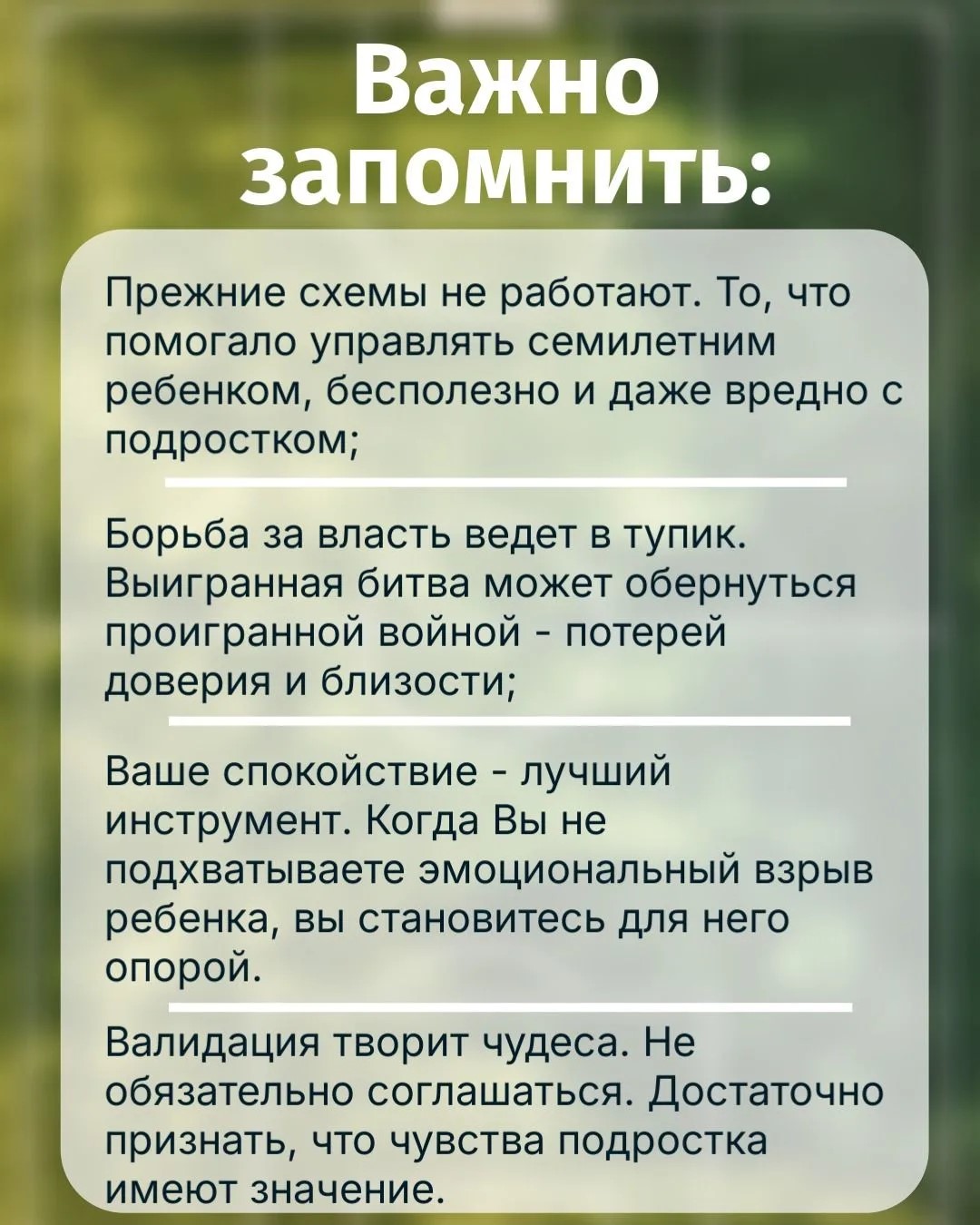 Важно запомнить:

Прежние схемы не работают. То, что помогало управлять семилетним ребенком, бесполезно и даже вредно с подростком;

Борьба за власть ведет в тупик. Выигранная битва может обернуться проигранной войной - потерей доверия и близости;

Ваше спокойствие - лучший инструмент. Когда Вы не подхватываете эмоциональный взрыв ребенка, вы становитесь для него опорой.

Валидация творит чудеса. Не обязательно соглашаться. Достаточно признать, что чувства подростка имеют значение.